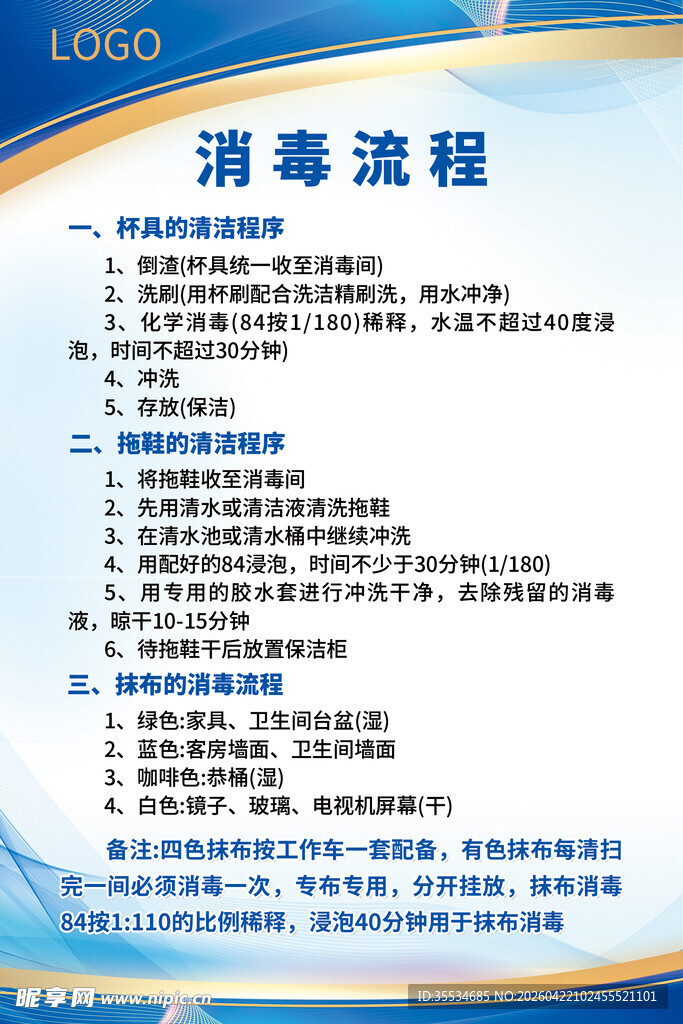 LOGO

消毒流程

一、杯具的清洁程序

1、倒渣(杯具统一收至消毒间)

2、洗刷(用杯刷配合洗洁精刷洗，用水冲净)

3、化学消毒(84按1/180)稀释，水温不超过40度浸泡，时间不超过30分钟)

4、冲洗

5、存放(保洁)

二、拖鞋的清洁程序

1、将拖鞋收至消毒间

2、先用清水或清洁液清洗拖鞋

3、在清水池或清水桶中继续冲洗

4、用配好的84浸泡，时间不少于30分钟(1/180)

5、用专用的胶水套进行冲洗干净，去除残留的消毒液，晾干10-15分钟

6、待拖鞋干后放置保洁柜

三、抹布的消毒流程

1、绿色:家具、卫生间台盆(湿)

2、蓝色:客房墙面、卫生间墙面

3、咖啡色:恭桶(湿)

4、白色:镜子、玻璃、电视机屏幕(干)

备注:四色抹布按工作车一套配备，有色抹布每清扫完一间必须消毒一次，专布专用，分开挂放，抹布消毒84按1:110的比例稀释，浸泡40分钟用于抹布消毒

昵享网 www.nipic.cn

ID:35534685 NO:20260422102455521101